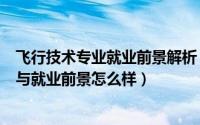 飞行技术专业就业前景解析
与就业前景怎么样）